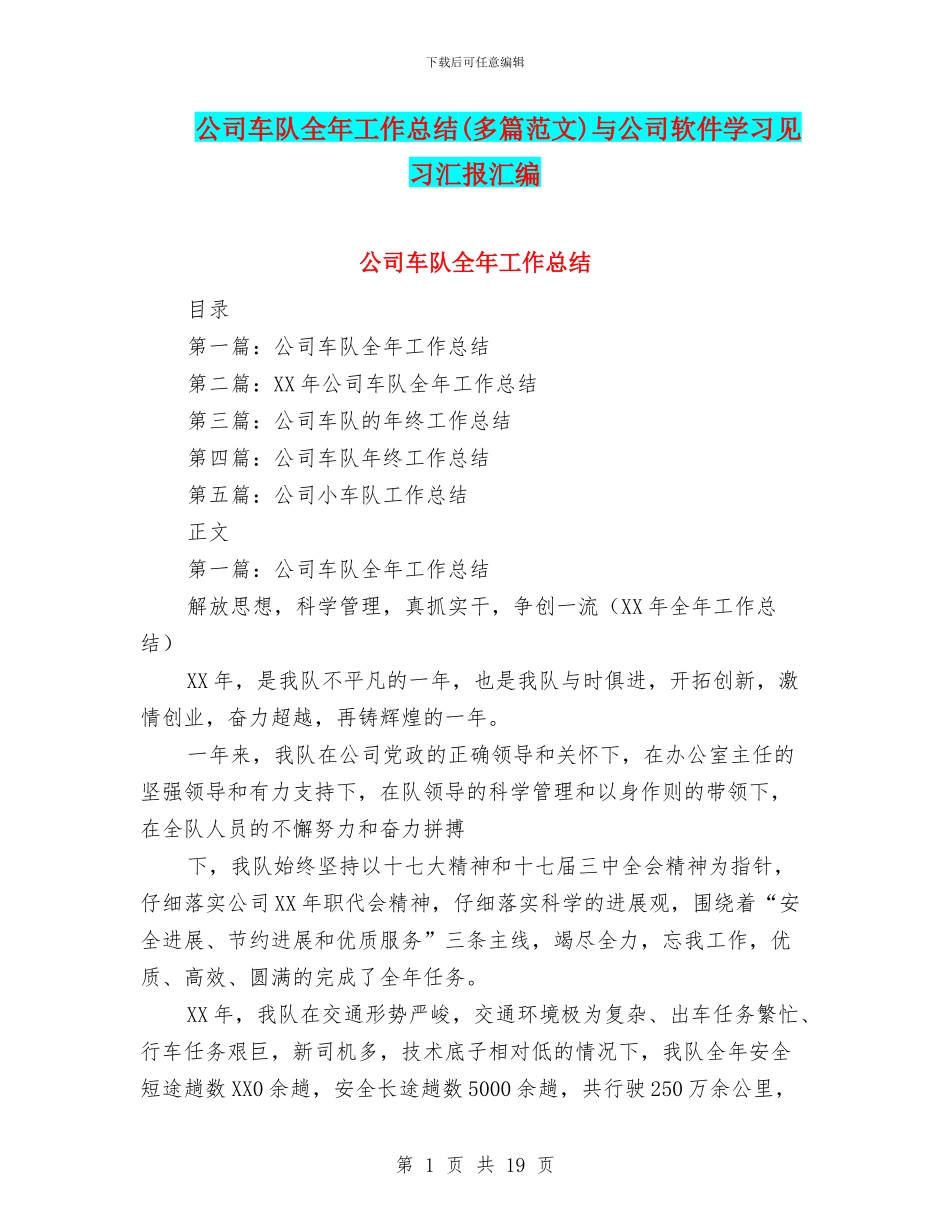 下载后可任意编辑

公司车队全年工作总结(多篇范文)与公司软件学习见习汇报汇编

公司车队全年工作总结

目录

第一篇：公司车队全年工作总结

第二篇：XX年公司车队全年工作总结

第三篇：公司车队的年终工作总结

第四篇：公司车队年终工作总结

第五篇：公司小车队工作总结

正文

第一篇：公司车队全年工作总结

解放思想，科学管理，真抓实干，争创一流（XX年全年工作总结）

XX年，是我队不平凡的一年，也是我队与时俱进，开拓创新，激情创业，奋力超越，再铸辉煌的一年。

一年来，我队在公司党政的正确领导和关怀下，在办公室主任的坚强领导和有力支持下，在队领导的科学管理和以身作则的带领下，在全队人员的不懈努力和奋力拼搏

下，我队始终坚持以十七大精神和十七届三中全会精神为指针，仔细落实公司XX年职代会精神，仔细落实科学的进展观，围绕着“安全进展、节约进展和优质服务”三条主线，竭尽全力，忘我工作，优质、高效、圆满的完成了全年任务。

XX年，我队在交通形势严峻，交通环境极为复杂、出车任务繁忙、行车任务艰巨，新司机多，技术底子相对低的情况下，我队全年安全短途趟数XX0余趟，安全长途趟数5000余趟，共行驶250万余公里，

第 1 页 共 19 页